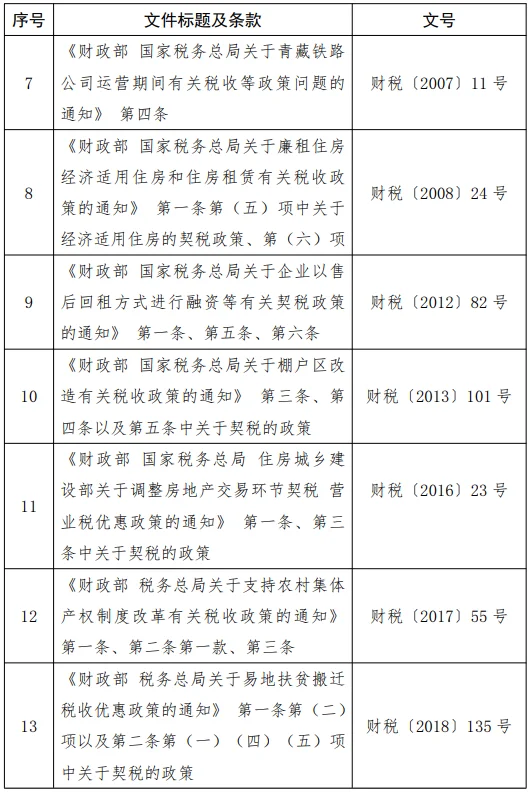 | 序号 | 文件标题及条款 | 文号 |
|---|---|---|
| 7 | 《财政部 国家税务总局关于青藏铁路公司运营期间有关税收等政策问题的通知》 第四条 | 财税〔2007〕11号 |
| 8 | 《财政部 国家税务总局关于廉租住房经济适用住房和住房租赁有关税收政策的通知》 第一条第（五）项中关于经济适用住房的契税政策、第（六）项 | 财税〔2008〕24号 |
| 9 | 《财政部 国家税务总局关于企业以售后回租方式进行融资等有关契税政策的通知》 第一条、第五条、第六条 | 财税〔2012〕82号 |
| 10 | 《财政部 国家税务总局关于棚户区改造有关税收政策的通知》 第三条、第四条以及第五条中关于契税的政策 | 财税〔2013〕101号 |
| 11 | 《财政部 国家税务总局 住房城乡建设部关于调整房地产交易环节契税 营业税优惠政策的通知》 第一条、第三条中关于契税的政策 | 财税〔2016〕23号 |
| 12 | 《财政部 税务总局关于支持农村集体产权制度改革有关税收政策的通知》 第一条、第二条第一款、第三条 | 财税〔2017〕55号 |
| 13 | 《财政部 税务总局关于易地扶贫搬迁税收优惠政策的通知》 第一条第（二）项以及第二条第（一）（四）（五）项中关于契税的政策 | 财税〔2018〕135号 |